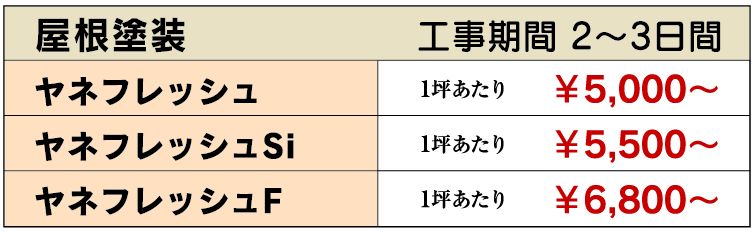 | 屋根塗装 | 工事期間 2～3日間 |
|---|---|
| ヤネフレッシュ | 1坪あたり ￥5,000～ |
| ヤネフレッシュSi | 1坪あたり ￥5,500～ |
| ヤネフレッシュF | 1坪あたり ￥6,800～ |